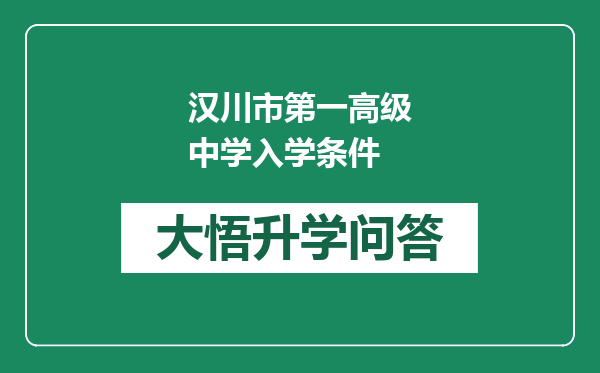 汉川市第一高级中学入学条件

大悟升学问答